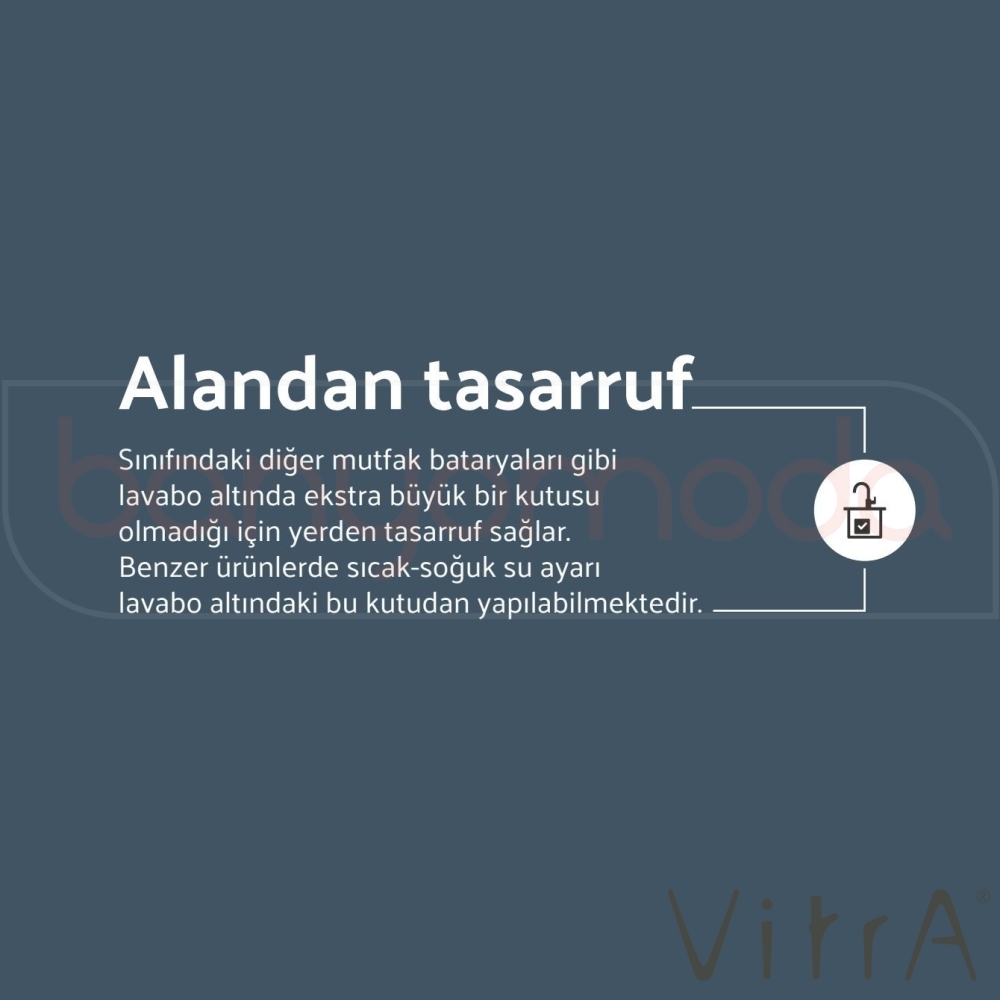 Alandan tasarruf

Sınıfındaki diğer mutfak bataryaları gibi lavabo altında ekstra büyük bir kutusu olmadığı için yerden tasarruf sağlar. Benzer ürünlerde sıcak-soğuk su ayarı lavabo altındaki bu kutudan yapılabilmektedir.

VitrA®

banyomoda